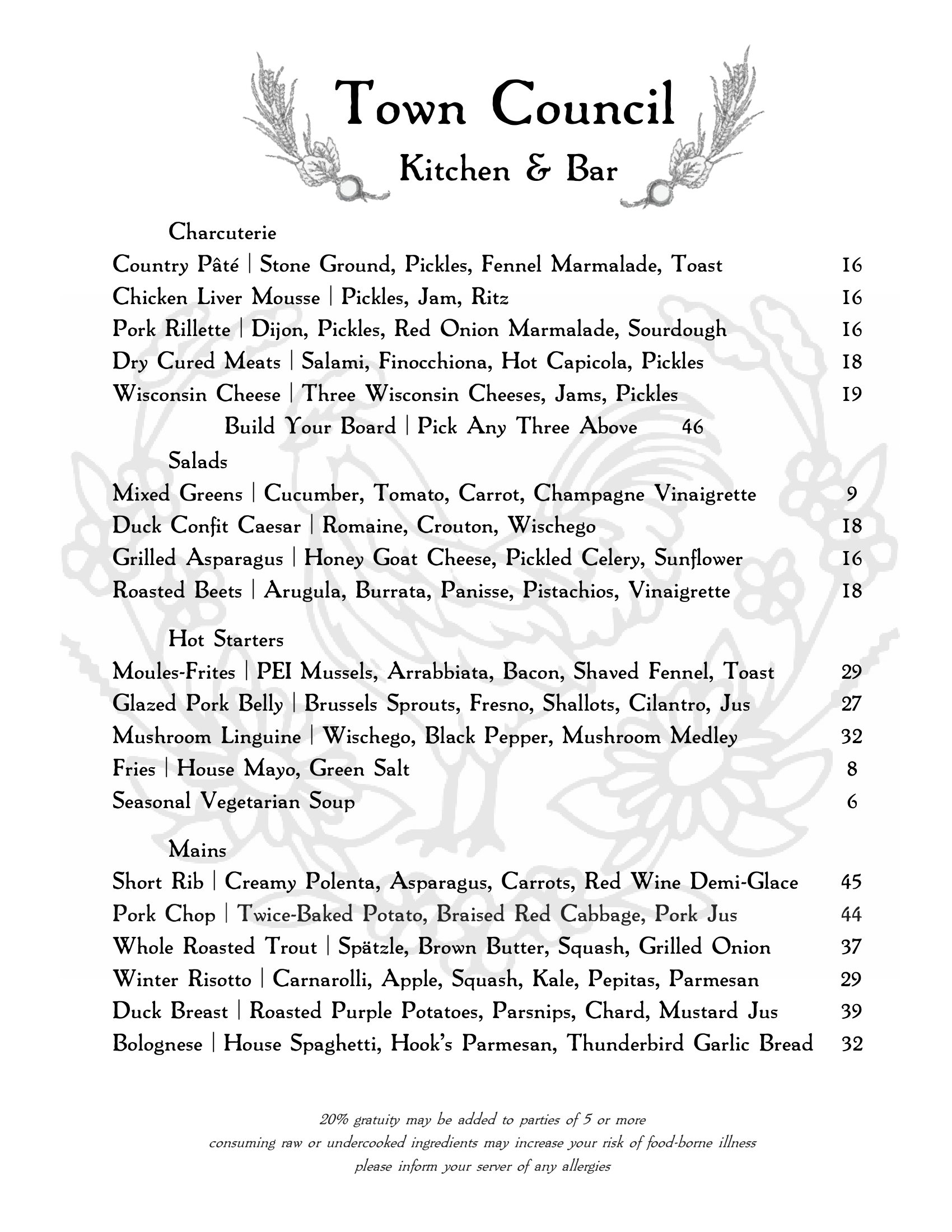 Town Council
Kitchen & Bar

Charcuterie
Country Pâté | Stone Ground, Pickles, Fennel Marmalade, Toast 16
Chicken Liver Mousse | Pickles, Jam, Ritz 16
Pork Rillette | Dijon, Pickles, Red Onion Marmalade, Sourdough 16
Dry Cured Meats | Salami, Finocchiona, Hot Capicola, Pickles 18
Wisconsin Cheese | Three Wisconsin Cheeses, Jams, Pickles 19
Build Your Board | Pick Any Three Above 46

Salads
Mixed Greens | Cucumber, Tomato, Carrot, Champagne Vinaigrette 9
Duck Confit Caesar | Romaine, Crouton, Wischego 18
Grilled Asparagus | Honey Goat Cheese, Pickled Celery, Sunflower 16
Roasted Beets | Arugula, Burrata, Panisse, Pistachios, Vinaigrette 18

Hot Starters
Moules-Frites | PEI Mussels, Arrabbiata, Bacon, Shaved Fennel, Toast 29
Glazed Pork Belly | Brussels Sprouts, Fresno, Shallots, Cilantro, Jus 27
Mushroom Linguine | Wischego, Black Pepper, Mushroom Medley 32
Fries | House Mayo, Green Salt 8
Seasonal Vegetarian Soup 6

Mains
Short Rib | Creamy Polenta, Asparagus, Carrots, Red Wine Demi-Glace 45
Pork Chop | Twice-Baked Potato, Braised Red Cabbage, Pork Jus 44
Whole Roasted Trout | Spätzle, Brown Butter, Squash, Grilled Onion 37
Winter Risotto | Carnarolli, Apple, Squash, Kale, Pepitas, Parmesan 29
Duck Breast | Roasted Purple Potatoes, Parsnips, Chard, Mustard Jus 39
Bolognese | House Spaghetti, Hook's Parmesan, Thunderbird Garlic Bread 32

20% gratuity may be added to parties of 5 or more
consuming raw or undercooked ingredients may increase your risk of food-borne illness
please inform your server of any allergies